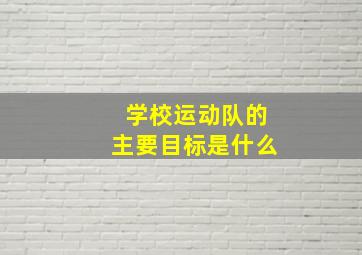 学校运动队的
主要目标是什么